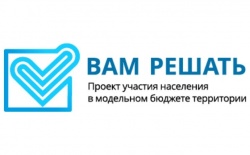 ВАМ РЕШАТЬ

Проект участия населения в модельном бюджете территории